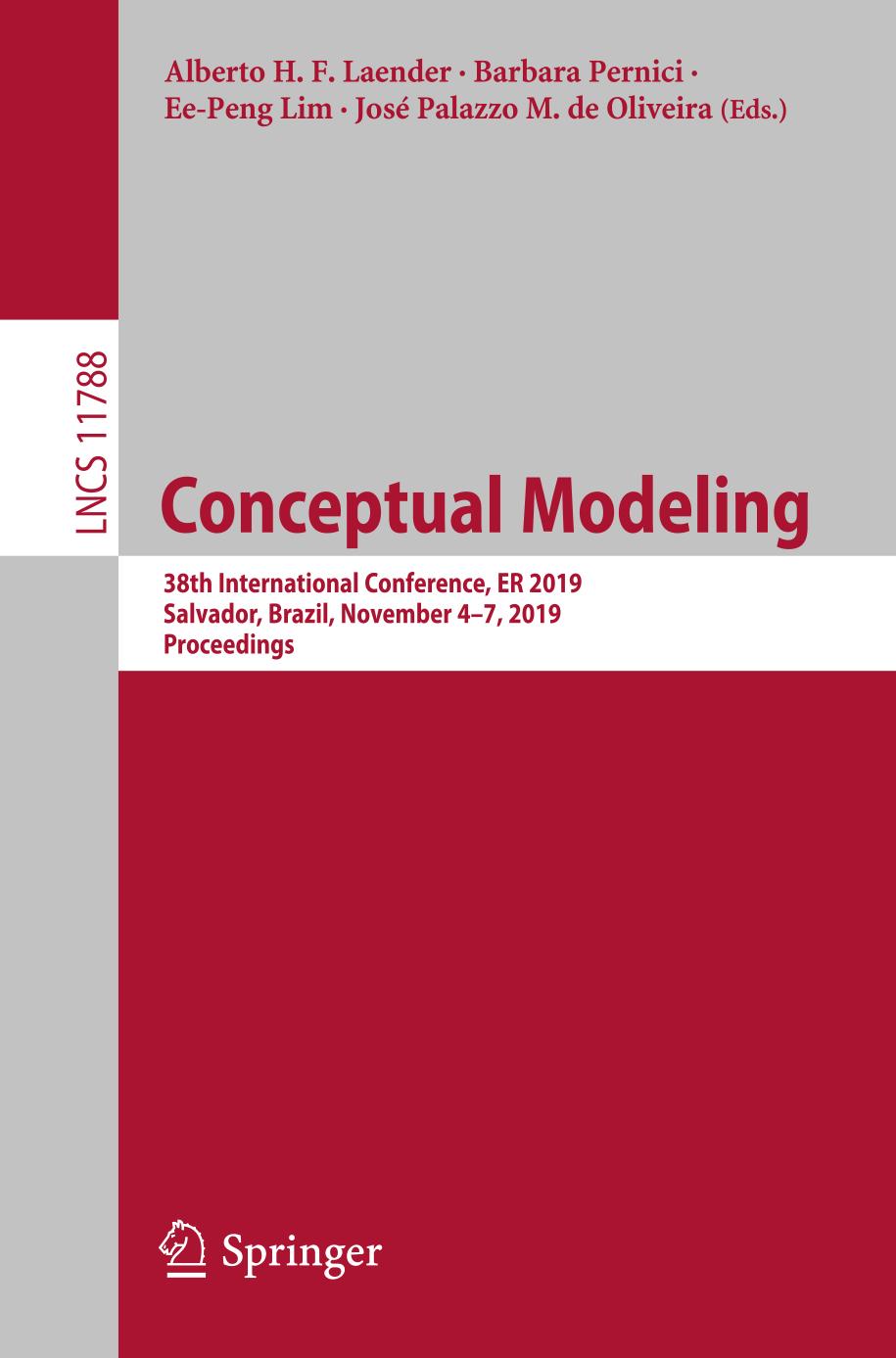 Alberto H. F. Laender · Barbara Pernici · Ee-Peng Lim · José Palazzo M. de Oliveira (Eds.)

LNCS 11788

Conceptual Modeling

38th International Conference, ER 2019
Salvador, Brazil, November 4–7, 2019
Proceedings

Springer